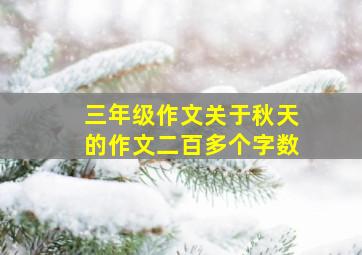 三年级作文关于秋天的作文二百多个字数